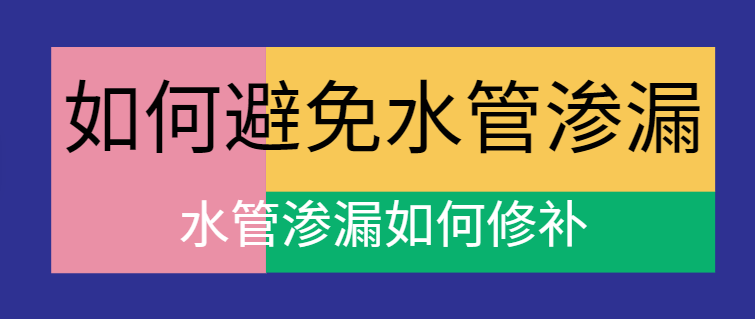 如何避免水管渗漏

水管渗漏如何修补